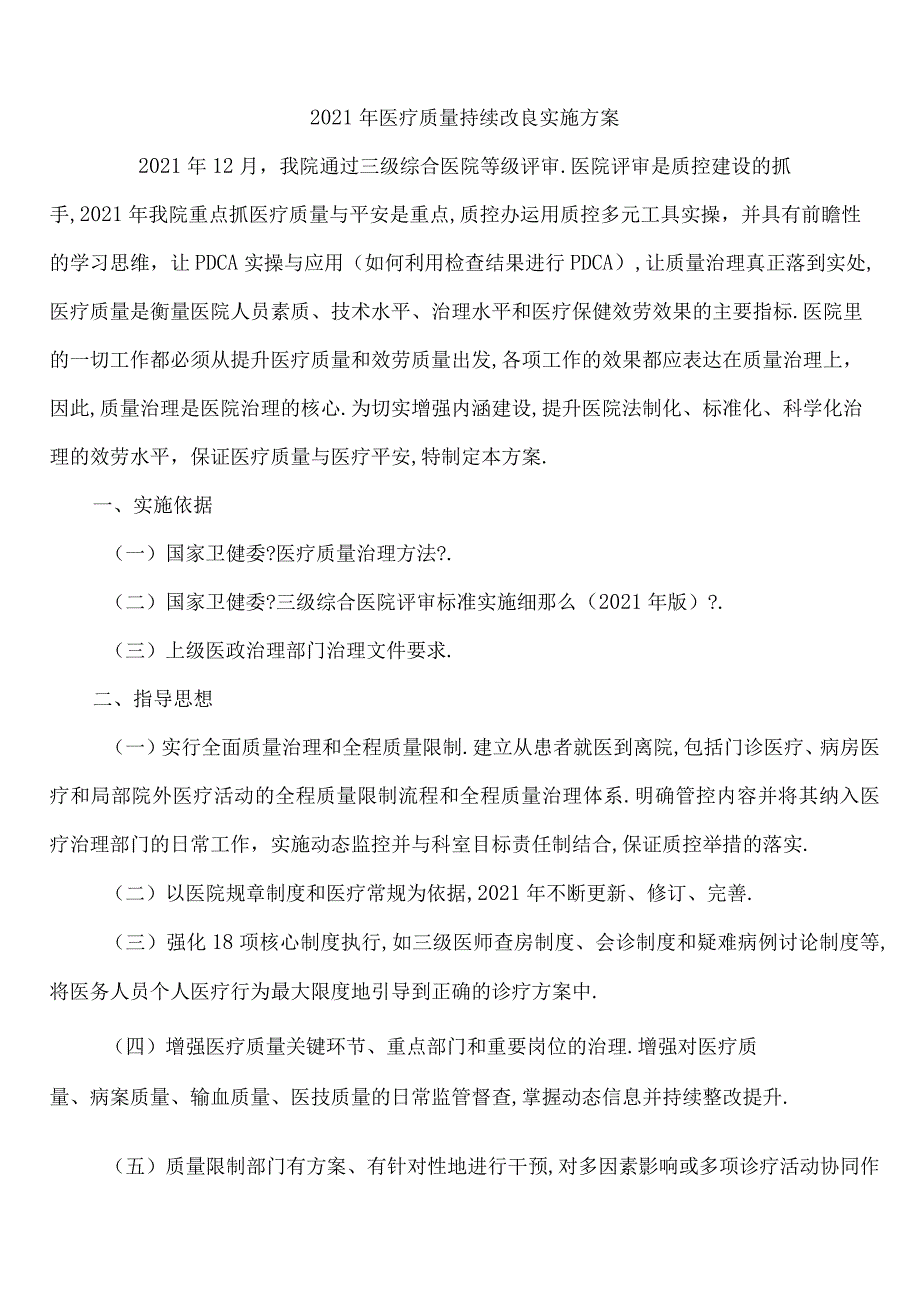 2021年医疗质量持续改良实施方案

2021年12月，我院通过三级综合医院等级评审.医院评审是质控建设的抓手,2021年我院重点抓医疗质量与平安是重点,质控办运用质控多元工具实操，并具有前瞻性的学习思维，让PDCA实操与应用（如何利用检查结果进行PDCA）,让质量治理真正落到实处,医疗质量是衡量医院人员素质、技术水平、治理水平和医疗保健效劳效果的主要指标.医院里的一切工作都必须从提升医疗质量和效劳质量出发,各项工作的效果都应表达在质量治理上，因此,质量治理是医院治理的核心.为切实增强内涵建设,提升医院法制化、标准化、科学化治理的效劳水平，保证医疗质量与医疗平安,特制定本方案.

一、实施依据

（一）国家卫健委?医疗质量治理方法?.

（二）国家卫健委?三级综合医院评审标准实施细那么（2021年版）?.

（三）上级医政治理部门治理文件要求.

二、指导思想

（一）实行全面质量治理和全程质量限制.建立从患者就医到离院,包括门诊医疗、病房医疗和局部院外医疗活动的全程质量限制流程和全程质量治理体系.明确管控内容并将其纳入医疗治理部门的日常工作，实施动态监控并与科室目标责任制结合,保证质控举措的落实.

（二）以医院规章制度和医疗常规为依据,2021年不断更新、修订、完善.

（三）强化18项核心制度执行,如三级医师查房制度、会诊制度和疑难病例讨论制度等,将医务人员个人医疗行为最大限度地引导到正确的诊疗方案中.

（四）增强医疗质量关键环节、重点部门和重要岗位的治理.增强对医疗质量、病案质量、输血质量、医技质量的日常监管督查,掌握动态信息并持续整改提升.

（五）质量限制部门有方案、有针对性地进行干预,对多因素影响或多项诊疗活动协同作